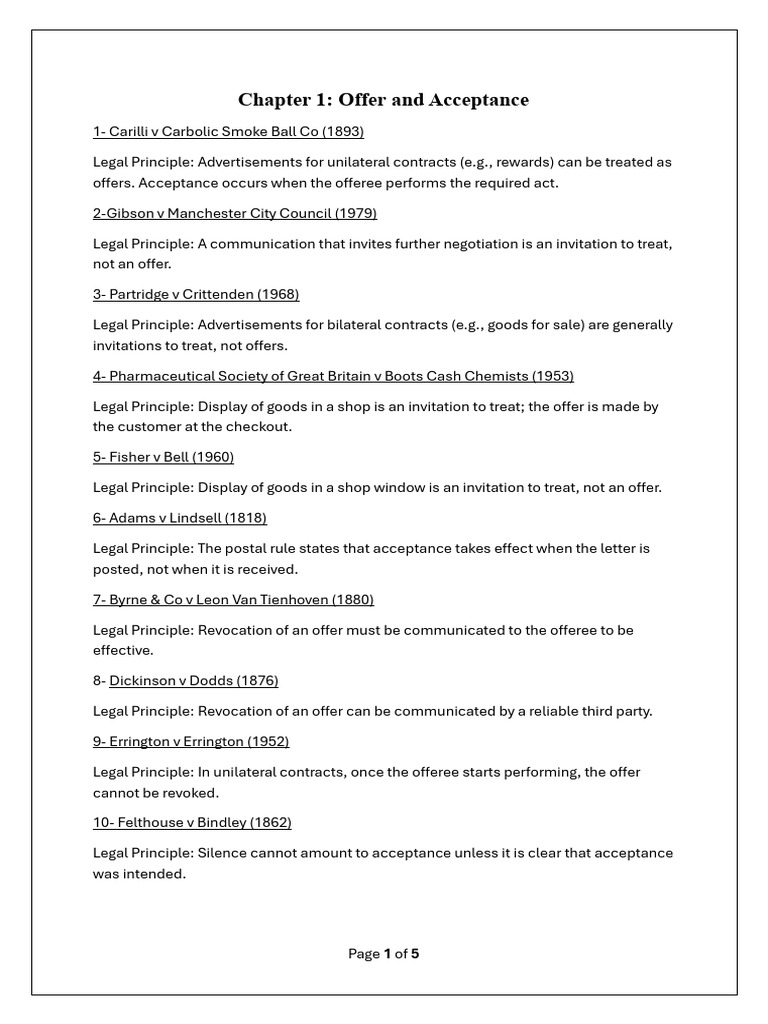 Chapter 1: Offer and Acceptance

1- Carilli v Carbolic Smoke Ball Co (1893)

Legal Principle: Advertisements for unilateral contracts (e.g., rewards) can be treated as offers. Acceptance occurs when the offeree performs the required act.

2-Gibson v Manchester City Council (1979)

Legal Principle: A communication that invites further negotiation is an invitation to treat, not an offer.

3- Partridge v Crittenden (1968)

Legal Principle: Advertisements for bilateral contracts (e.g., goods for sale) are generally invitations to treat, not offers.

4- Pharmaceutical Society of Great Britain v Boots Cash Chemists (1953)

Legal Principle: Display of goods in a shop is an invitation to treat; the offer is made by the customer at the checkout.

5- Fisher v Bell (1960)

Legal Principle: Display of goods in a shop window is an invitation to treat, not an offer.

6- Adams v Lindsell (1818)

Legal Principle: The postal rule states that acceptance takes effect when the letter is posted, not when it is received.

7- Byrne & Co v Leon Van Tienhoven (1880)

Legal Principle: Revocation of an offer must be communicated to the offeree to be effective.

8- Dickinson v Dodds (1876)

Legal Principle: Revocation of an offer can be communicated by a reliable third party.

9- Errington v Errington (1952)

Legal Principle: In unilateral contracts, once the offeree starts performing, the offer cannot be revoked.

10- Felthouse v Bindley (1862)

Legal Principle: Silence cannot amount to acceptance unless it is clear that acceptance was intended.

Page 1 of 5